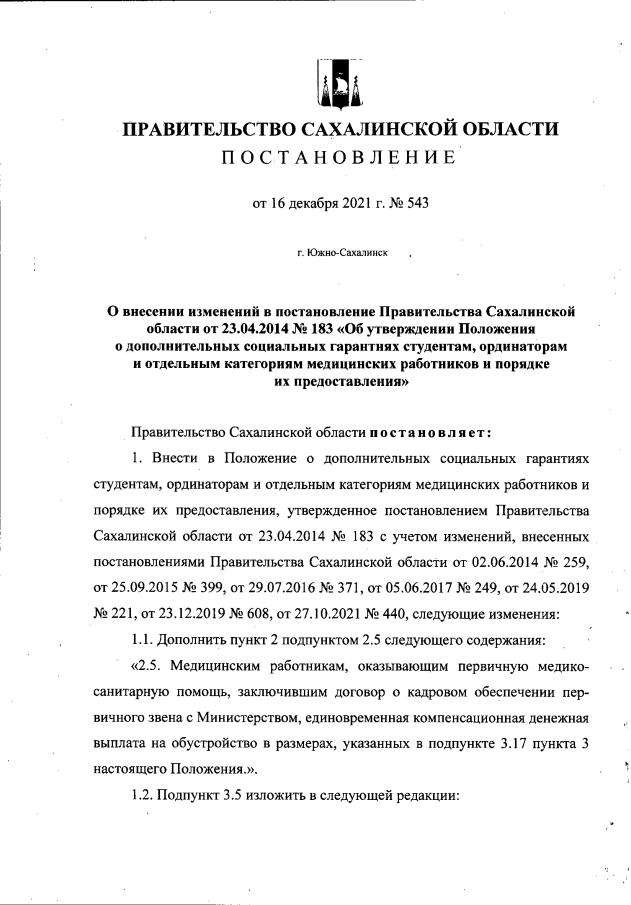 ПРАВИТЕЛЬСТВО САХАЛИНСКОЙ ОБЛАСТИ
ПОСТАНОВЛЕНИЕ

от 16 декабря 2021 г. № 543

г. Южно-Сахалинск

О внесении изменений в постановление Правительства Сахалинской области от 23.04.2014 № 183 «Об утверждении Положения о дополнительных социальных гарантиях студентам, ординаторам и отдельным категориям медицинских работников и порядке их предоставления»

Правительство Сахалинской области постановляет:

1. Внести в Положение о дополнительных социальных гарантиях студентам, ординаторам и отдельным категориям медицинских работников и порядке их предоставления, утвержденное постановлением Правительства Сахалинской области от 23.04.2014 № 183 с учетом изменений, внесенных постановлениями Правительства Сахалинской области от 02.06.2014 № 259, от 25.09.2015 № 399, от 29.07.2016 № 371, от 05.06.2017 № 249, от 24.05.2019 № 221, от 23.12.2019 № 608, от 27.10.2021 № 440, следующие изменения:

1.1. Дополнить пункт 2 подпунктом 2.5 следующего содержания:

«2.5. Медицинским работникам, оказывающим первичную медико-санитарную помощь, заключившим договор о кадровом обеспечении первичного звена с Министерством, единовременная компенсационная денежная выплата на обустройство в размерах, указанных в подпункте 3.17 пункта 3 настоящего Положения.».

1.2. Подпункт 3.5 изложить в следующей редакции: